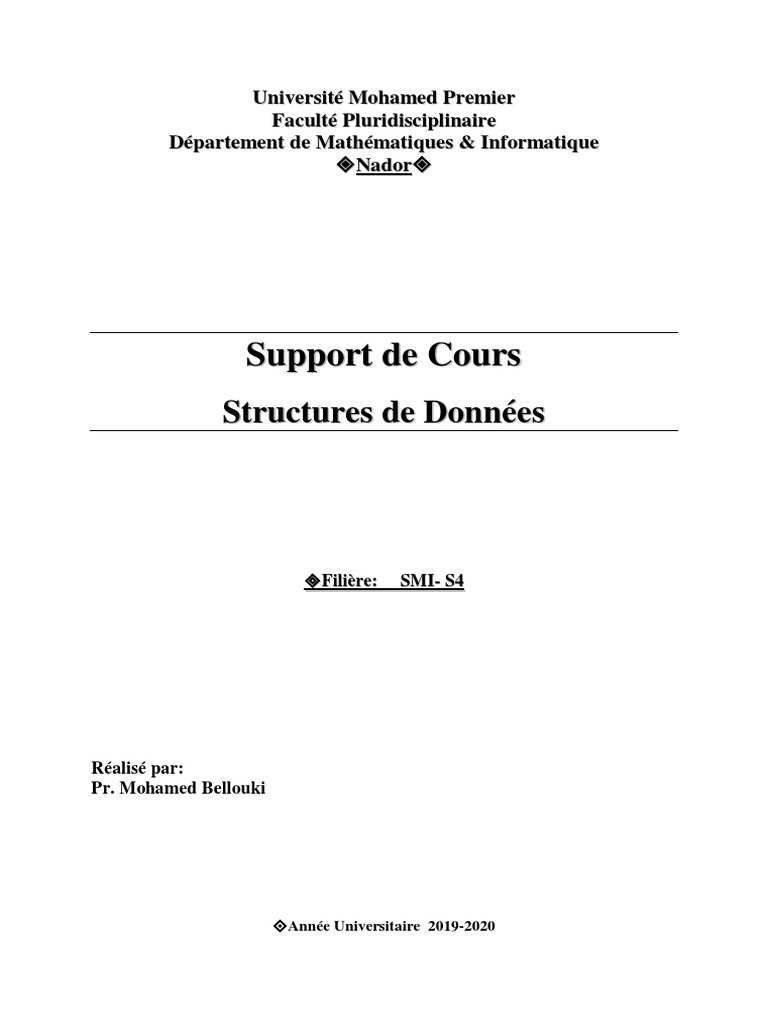 Université Mohamed Premier
Faculté Pluridisciplinaire
Département de Mathématiques & Informatique
❖Nador❖

Support de Cours
Structures de Données

❖Filière: SMI- S4

Réalisé par:
Pr. Mohamed Bellouki

❖Année Universitaire 2019-2020